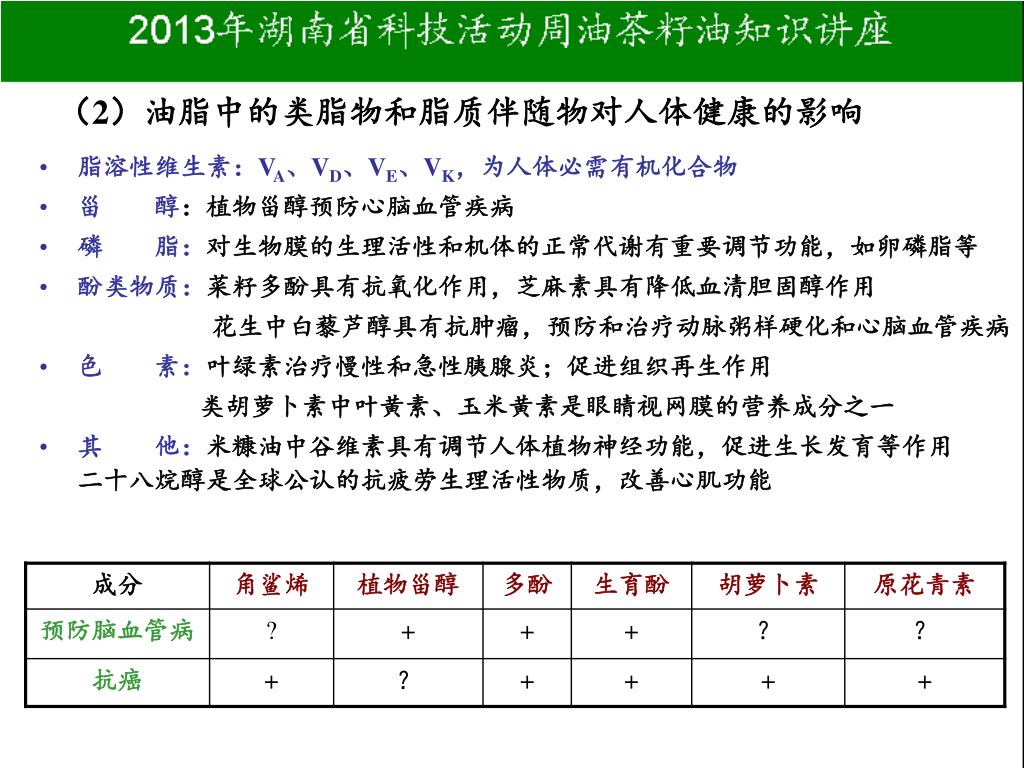 2013年湖南省科技活动周油茶籽油知识讲座

（2）油脂中的类脂物和脂质伴随物对人体健康的影响

• 脂溶性维生素：$V_A$、$V_D$、$V_E$、$V_K$，为人体必需有机化合物
• 甾　醇：植物甾醇预防心脑血管疾病
• 磷　脂：对生物膜的生理活性和机体的正常代谢有重要调节功能，如卵磷脂等
• 酚类物质：菜籽多酚具有抗氧化作用，芝麻素具有降低血清胆固醇作用
花生中白藜芦醇具有抗肿瘤，预防和治疗动脉粥样硬化和心脑血管疾病
• 色　素：叶绿素治疗慢性和急性胰腺炎；促进组织再生作用
类胡萝卜素中叶黄素、玉米黄素是眼睛视网膜的营养成分之一
• 其　他：米糠油中谷维素具有调节人体植物神经功能，促进生长发育等作用
二十八烷醇是全球公认的抗疲劳生理活性物质，改善心肌功能

| 成分 | 角鲨烯 | 植物甾醇 | 多酚 | 生育酚 | 胡萝卜素 | 原花青素 |
|---|---|---|---|---|---|---|
| 预防脑血管病 | ? | + | + | + | ? | ? |
| 抗癌 | + | ? | + | + | + | + |